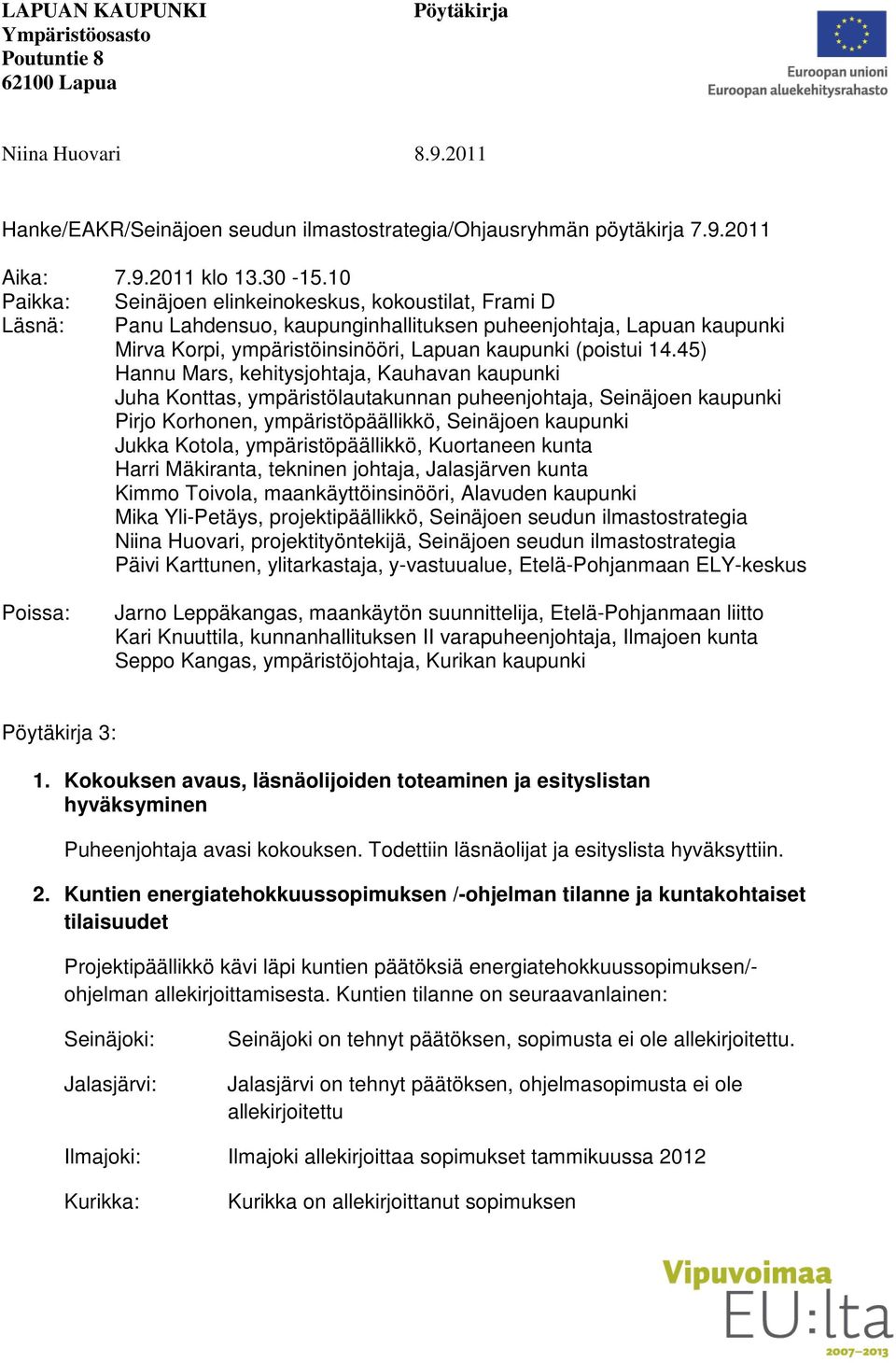 LAPUAN KAUPUNKI
Ympäristöosasto
Poutuntie 8
62100 Lapua

Pöytäkirja

Euroopan unioni
Euroopan aluekehitysrahasto

Niina Huovari 8.9.2011

Hanke/EAKR/Seinäjoen seudun ilmastostrategia/Ohjausryhmän pöytäkirja 7.9.2011

Aika: 7.9.2011 klo 13.30 -15.10
Paikka: Seinäjoen elinkeinokeskus, kokoustilat, Frami D
Läsnä: Panu Lahdensuo, kaupunginhallituksen puheenjohtaja, Lapuan kaupunki
Mirva Korpi, ympäristöinsinööri, Lapuan kaupunki (poistui 14.45)
Hannu Mars, kehitysjohtaja, Kauhavan kaupunki
Juha Konttas, ympäristölautakunnan puheenjohtaja, Seinäjoen kaupunki
Pirjo Korhonen, ympäristöpäällikkö, Seinäjoen kaupunki
Jukka Kotola, ympäristöpäällikkö, Kuortaneen kunta
Harri Mäkiranta, tekninen johtaja, Jalasjärven kunta
Kimmo Toivola, maankäyttöinsinööri, Alavuden kaupunki
Mika Yli-Petäys, projektipäällikkö, Seinäjoen seudun ilmastostrategia
Niina Huovari, projektityöntekijä, Seinäjoen seudun ilmastostrategia
Päivi Karttunen, ylitarkastaja, y-vastuualue, Etelä-Pohjanmaan ELY-keskus

Poissa: Jarno Leppäkangas, maankäytön suunnittelija, Etelä-Pohjanmaan liitto
Kari Knuuttila, kunnanhallituksen II varapuheenjohtaja, Ilmajoen kunta
Seppo Kangas, ympäristöjohtaja, Kurikan kaupunki

Pöytäkirja 3:

1. Kokouksen avaus, läsnäolijoiden toteaminen ja esityslistan hyväksyminen

Puheenjohtaja avasi kokouksen. Todettiin läsnäolijat ja esityslista hyväksyttiin.

2. Kuntien energiatehokkuussopimuksen /-ohjelman tilanne ja kuntakohtaiset tilaisuudet

Projektipäällikkö kävi läpi kuntien päätöksiä energiatehokkuussopimuksen/-ohjelman allekirjoittamisesta. Kuntien tilanne on seuraavanlainen:

Seinäjoki: Seinäjoki on tehnyt päätöksen, sopimusta ei ole allekirjoitettu.

Jalasjärvi: Jalasjärvi on tehnyt päätöksen, ohjelmasopimusta ei ole allekirjoitettu

Ilmajoki: Ilmajoki allekirjoittaa sopimukset tammikuussa 2012

Kurikka: Kurikka on allekirjoittanut sopimuksen

Vipuvoimaa
EU:lta
2007–2013